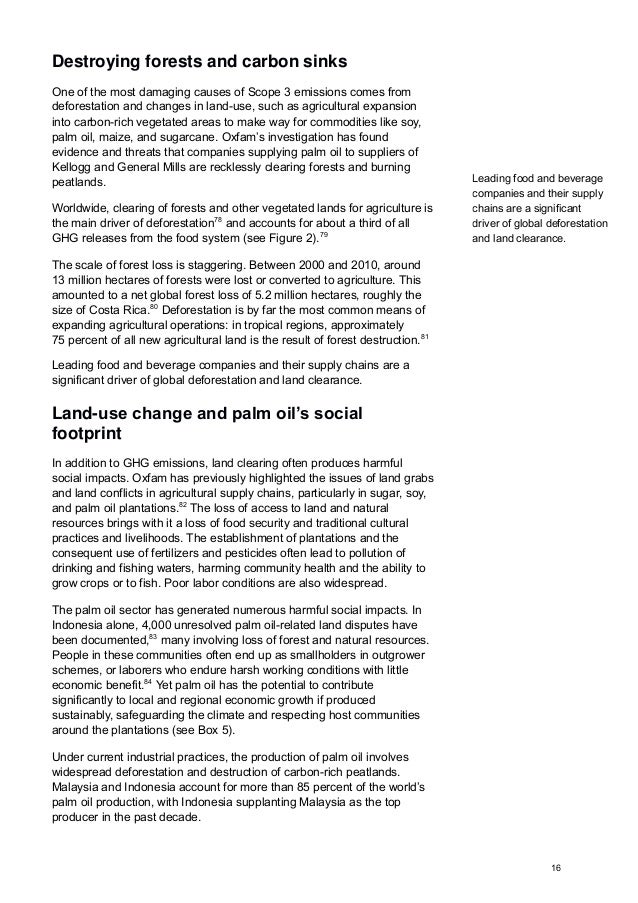 Destroying forests and carbon sinks

One of the most damaging causes of Scope 3 emissions comes from deforestation and changes in land-use, such as agricultural expansion into carbon-rich vegetated areas to make way for commodities like soy, palm oil, maize, and sugarcane. Oxfam's investigation has found evidence and threats that companies supplying palm oil to suppliers of Kellogg and General Mills are recklessly clearing forests and burning peatlands.

Worldwide, clearing of forests and other vegetated lands for agriculture is the main driver of deforestation$^{78}$ and accounts for about a third of all GHG releases from the food system (see Figure 2).$^{79}$

The scale of forest loss is staggering. Between 2000 and 2010, around 13 million hectares of forests were lost or converted to agriculture. This amounted to a net global forest loss of 5.2 million hectares, roughly the size of Costa Rica.$^{80}$ Deforestation is by far the most common means of expanding agricultural operations: in tropical regions, approximately 75 percent of all new agricultural land is the result of forest destruction.$^{81}$

Leading food and beverage companies and their supply chains are a significant driver of global deforestation and land clearance.

Leading food and beverage companies and their supply chains are a significant driver of global deforestation and land clearance.

Land-use change and palm oil's social footprint

In addition to GHG emissions, land clearing often produces harmful social impacts. Oxfam has previously highlighted the issues of land grabs and land conflicts in agricultural supply chains, particularly in sugar, soy, and palm oil plantations.$^{82}$ The loss of access to land and natural resources brings with it a loss of food security and traditional cultural practices and livelihoods. The establishment of plantations and the consequent use of fertilizers and pesticides often lead to pollution of drinking and fishing waters, harming community health and the ability to grow crops or to fish. Poor labor conditions are also widespread.

The palm oil sector has generated numerous harmful social impacts. In Indonesia alone, 4,000 unresolved palm oil-related land disputes have been documented,$^{83}$ many involving loss of forest and natural resources. People in these communities often end up as smallholders in outgrower schemes, or laborers who endure harsh working conditions with little economic benefit.$^{84}$ Yet palm oil has the potential to contribute significantly to local and regional economic growth if produced sustainably, safeguarding the climate and respecting host communities around the plantations (see Box 5).

Under current industrial practices, the production of palm oil involves widespread deforestation and destruction of carbon-rich peatlands. Malaysia and Indonesia account for more than 85 percent of the world's palm oil production, with Indonesia supplanting Malaysia as the top producer in the past decade.

16